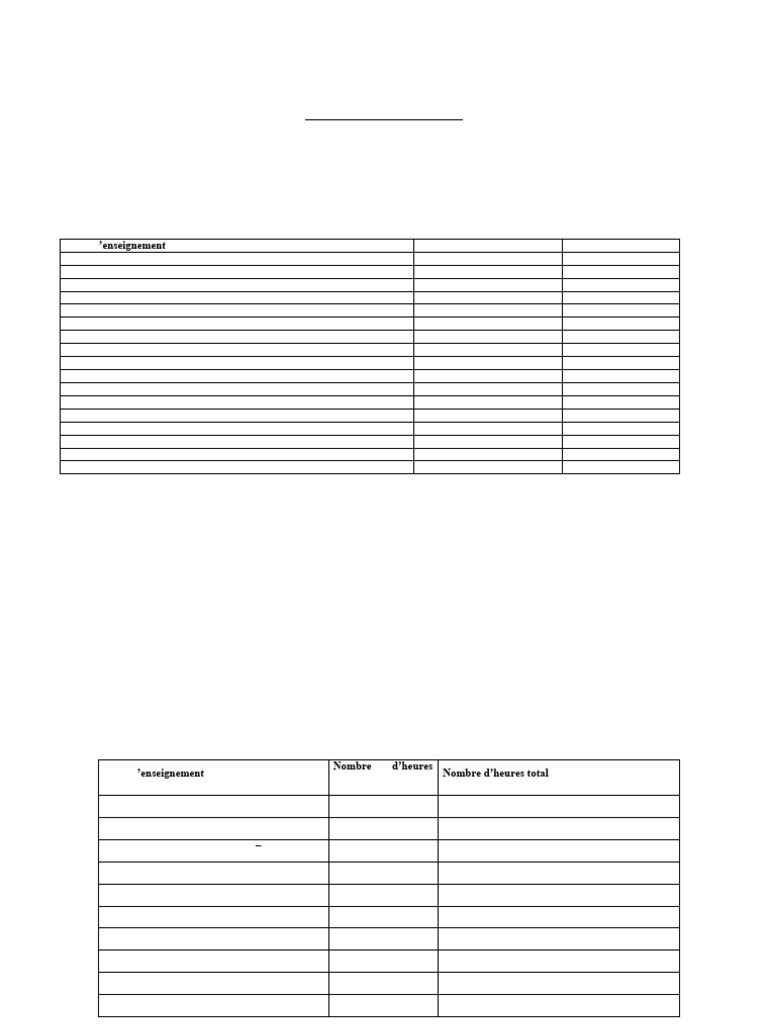 | 'enseignement | | |
|---|---|---|
| | | |
| | | |
| | | |
| | | |
| | | |
| | | |
| | | |
| | | |
| | | |
| | | |
| | | |
| | | |
| | | |
| | | |
| | | |
| | | |
| | | |

| 'enseignement | Nombre d'heures | Nombre d'heures total |
|---|---|---|
| | | |
| | | |
| – | | |
| | | |
| | | |
| | | |
| | | |
| | | |
| | | |
| | | |